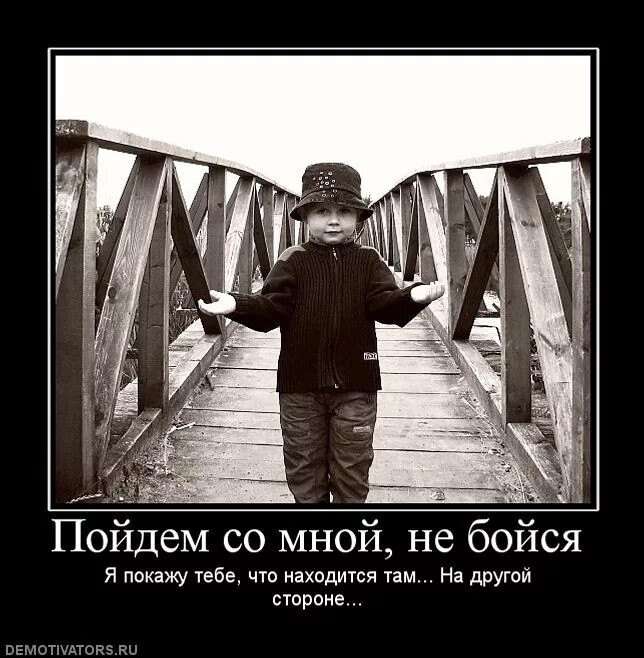 Пойдем со мной, не бойся

Я покажу тебе, что находится там... На другой стороне...

DEMOTIVATORS.RU